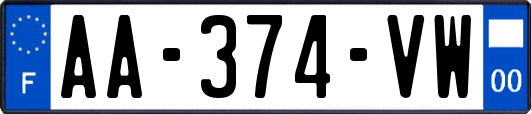 F

AA-374-VW

00